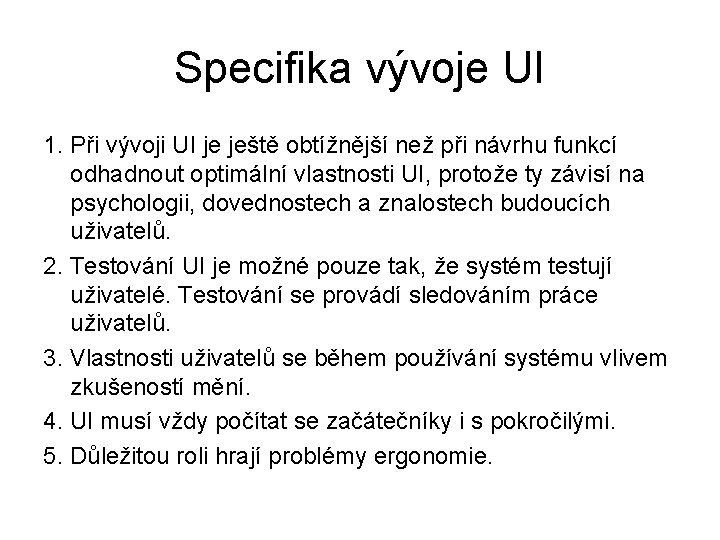 Specifika vývoje UI

1. Při vývoji UI je ještě obtížnější než při návrhu funkcí odhadnout optimální vlastnosti UI, protože ty závisí na psychologii, dovednostech a znalostech budoucích uživatelů.

2. Testování UI je možné pouze tak, že systém testují uživatelé. Testování se provádí sledováním práce uživatelů.

3. Vlastnosti uživatelů se během používání systému vlivem zkušeností mění.

4. UI musí vždy počítat se začátečníky i s pokročilými.

5. Důležitou roli hrají problémy ergonomie.